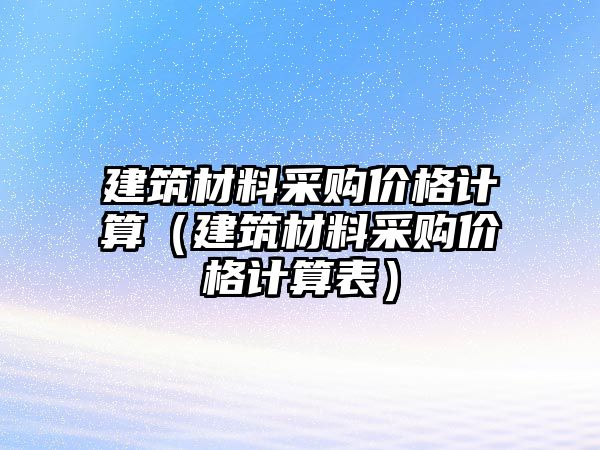 建筑材料采购价格计算（建筑材料采购价格计算表）